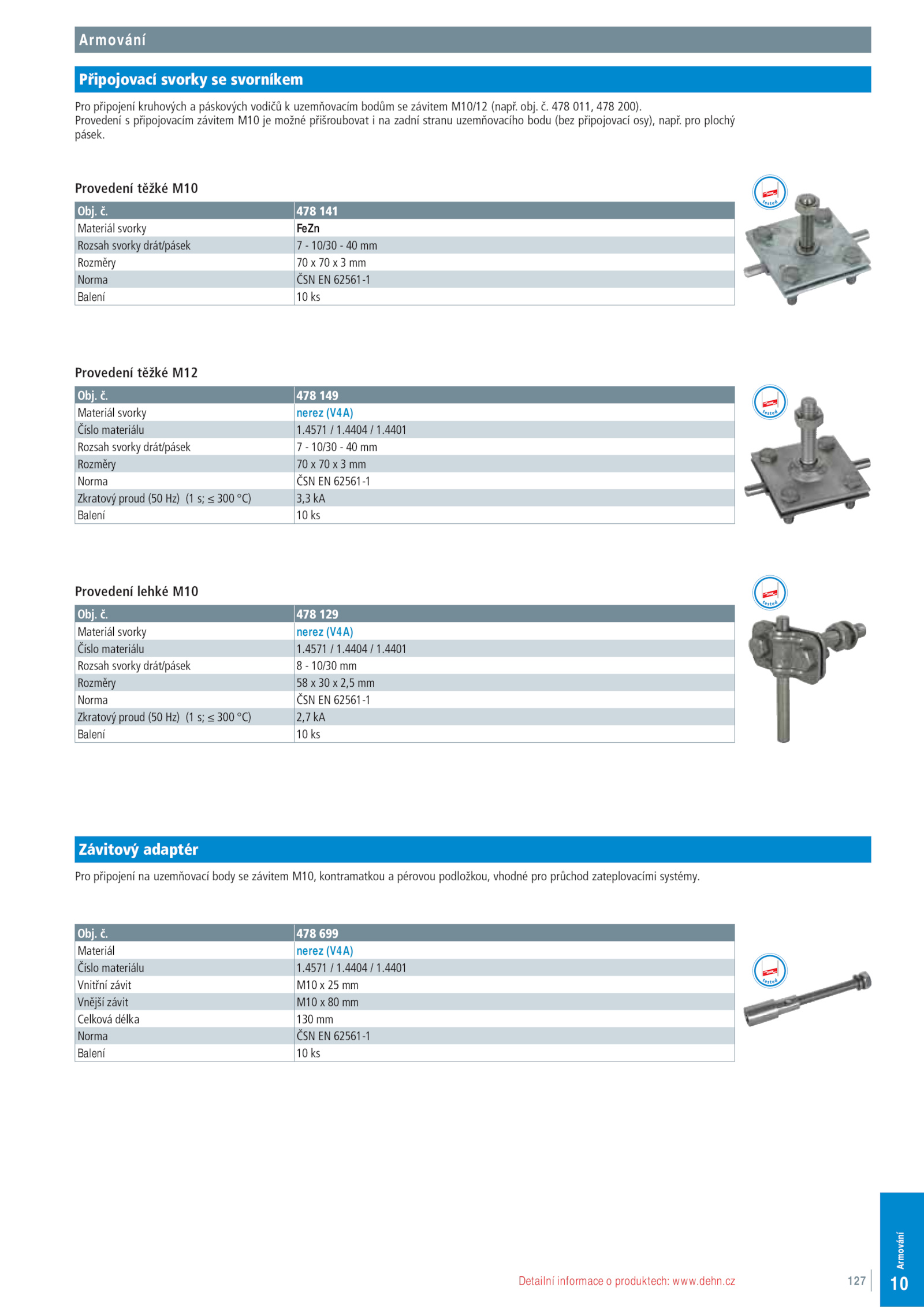 Armování

Připojovací svorky se svorníkem

Pro připojení kruhových a páskových vodičů k uzemňovacím bodům se závitem M10/12 (např. obj. č. 478 011, 478 200).
Provedení s připojovacím závitem M10 je možné přišroubovat i na zadní stranu uzemňovacího bodu (bez připojovací osy), např. pro plochý pásek.

Provedení těžké M10

| Obj. č. | 478 141 |
|---|---|
| Materiál svorky | FeZn |
| Rozsah svorky drát/pásek | 7 - 10/30 - 40 mm |
| Rozměry | 70 x 70 x 3 mm |
| Norma | ČSN EN 62561-1 |
| Balení | 10 ks |

tested

Provedení těžké M12

| Obj. č. | 478 149 |
|---|---|
| Materiál svorky | nerez (V4A) |
| Číslo materiálu | 1.4571 / 1.4404 / 1.4401 |
| Rozsah svorky drát/pásek | 7 - 10/30 - 40 mm |
| Rozměry | 70 x 70 x 3 mm |
| Norma | ČSN EN 62561-1 |
| Zkratový proud (50 Hz) (1 s; ≤ 300 °C) | 3,3 kA |
| Balení | 10 ks |

tested

Provedení lehké M10

| Obj. č. | 478 129 |
|---|---|
| Materiál svorky | nerez (V4A) |
| Číslo materiálu | 1.4571 / 1.4404 / 1.4401 |
| Rozsah svorky drát/pásek | 8 - 10/30 mm |
| Rozměry | 58 x 30 x 2,5 mm |
| Norma | ČSN EN 62561-1 |
| Zkratový proud (50 Hz) (1 s; ≤ 300 °C) | 2,7 kA |
| Balení | 10 ks |

tested

Závitový adaptér

Pro připojení na uzemňovací body se závitem M10, kontramatkou a pérovou podložkou, vhodné pro průchod zateplovacími systémy.

| Obj. č. | 478 699 |
|---|---|
| Materiál | nerez (V4A) |
| Číslo materiálu | 1.4571 / 1.4404 / 1.4401 |
| Vnitřní závit | M10 x 25 mm |
| Vnější závit | M10 x 80 mm |
| Celková délka | 130 mm |
| Norma | ČSN EN 62561-1 |
| Balení | 10 ks |

tested

Detailní informace o produktech: www.dehn.cz

127

Armování
10